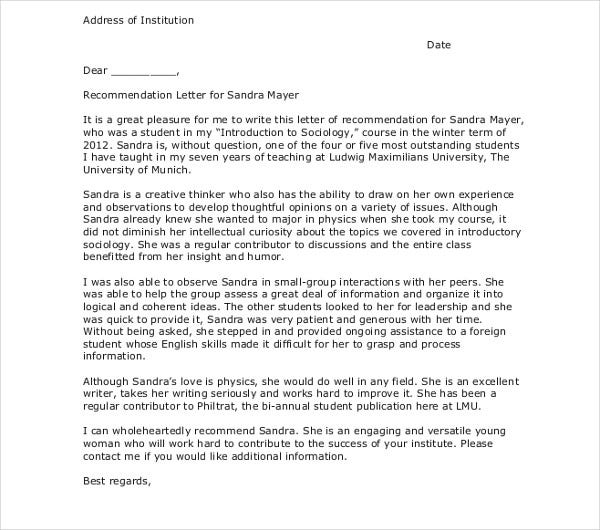 Address of Institution

Date

Dear __________,

Recommendation Letter for Sandra Mayer

It is a great pleasure for me to write this letter of recommendation for Sandra Mayer, who was a student in my "Introduction to Sociology," course in the winter term of 2012. Sandra is, without question, one of the four or five most outstanding students I have taught in my seven years of teaching at Ludwig Maximilians University, The University of Munich.

Sandra is a creative thinker who also has the ability to draw on her own experience and observations to develop thoughtful opinions on a variety of issues. Although Sandra already knew she wanted to major in physics when she took my course, it did not diminish her intellectual curiosity about the topics we covered in introductory sociology. She was a regular contributor to discussions and the entire class benefitted from her insight and humor.

I was also able to observe Sandra in small-group interactions with her peers. She was able to help the group assess a great deal of information and organize it into logical and coherent ideas. The other students looked to her for leadership and she was quick to provide it, Sandra was very patient and generous with her time. Without being asked, she stepped in and provided ongoing assistance to a foreign student whose English skills made it difficult for her to grasp and process information.

Although Sandra's love is physics, she would do well in any field. She is an excellent writer, takes her writing seriously and works hard to improve it. She has been a regular contributor to Philtrat, the bi-annual student publication here at LMU.

I can wholeheartedly recommend Sandra. She is an engaging and versatile young woman who will work hard to contribute to the success of your institute. Please contact me if you would like additional information.

Best regards,